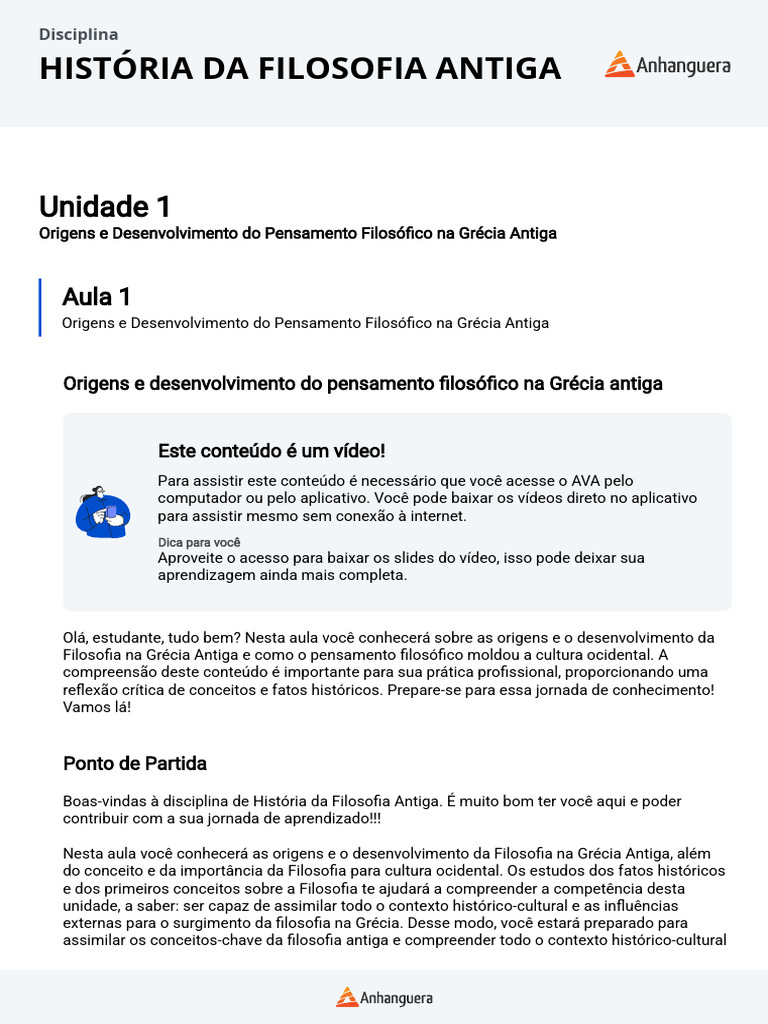 Disciplina
HISTÓRIA DA FILOSOFIA ANTIGA

Anhanguera

Unidade 1
Origens e Desenvolvimento do Pensamento Filosófico na Grécia Antiga

Aula 1
Origens e Desenvolvimento do Pensamento Filosófico na Grécia Antiga

Origens e desenvolvimento do pensamento filosófico na Grécia antiga

Este conteúdo é um vídeo!
Para assistir este conteúdo é necessário que você acesse o AVA pelo computador ou pelo aplicativo. Você pode baixar os vídeos direto no aplicativo para assistir mesmo sem conexão à internet.

Dica para você
Aproveite o acesso para baixar os slides do vídeo, isso pode deixar sua aprendizagem ainda mais completa.

Olá, estudante, tudo bem? Nesta aula você conhecerá sobre as origens e o desenvolvimento da Filosofia na Grécia Antiga e como o pensamento filosófico moldou a cultura ocidental. A compreensão deste conteúdo é importante para sua prática profissional, proporcionando uma reflexão crítica de conceitos e fatos históricos. Prepare-se para essa jornada de conhecimento! Vamos lá!

Ponto de Partida

Boas-vindas à disciplina de História da Filosofia Antiga. É muito bom ter você aqui e poder contribuir com a sua jornada de aprendizado!!!

Nesta aula você conhecerá as origens e o desenvolvimento da Filosofia na Grécia Antiga, além do conceito e da importância da Filosofia para cultura ocidental. Os estudos dos fatos históricos e dos primeiros conceitos sobre a Filosofia te ajudará a compreender a competência desta unidade, a saber: ser capaz de assimilar todo o contexto histórico-cultural e as influências externas para o surgimento da filosofia na Grécia. Desse modo, você estará preparado para assimilar os conceitos-chave da filosofia antiga e compreender todo o contexto histórico-cultural

Anhanguera